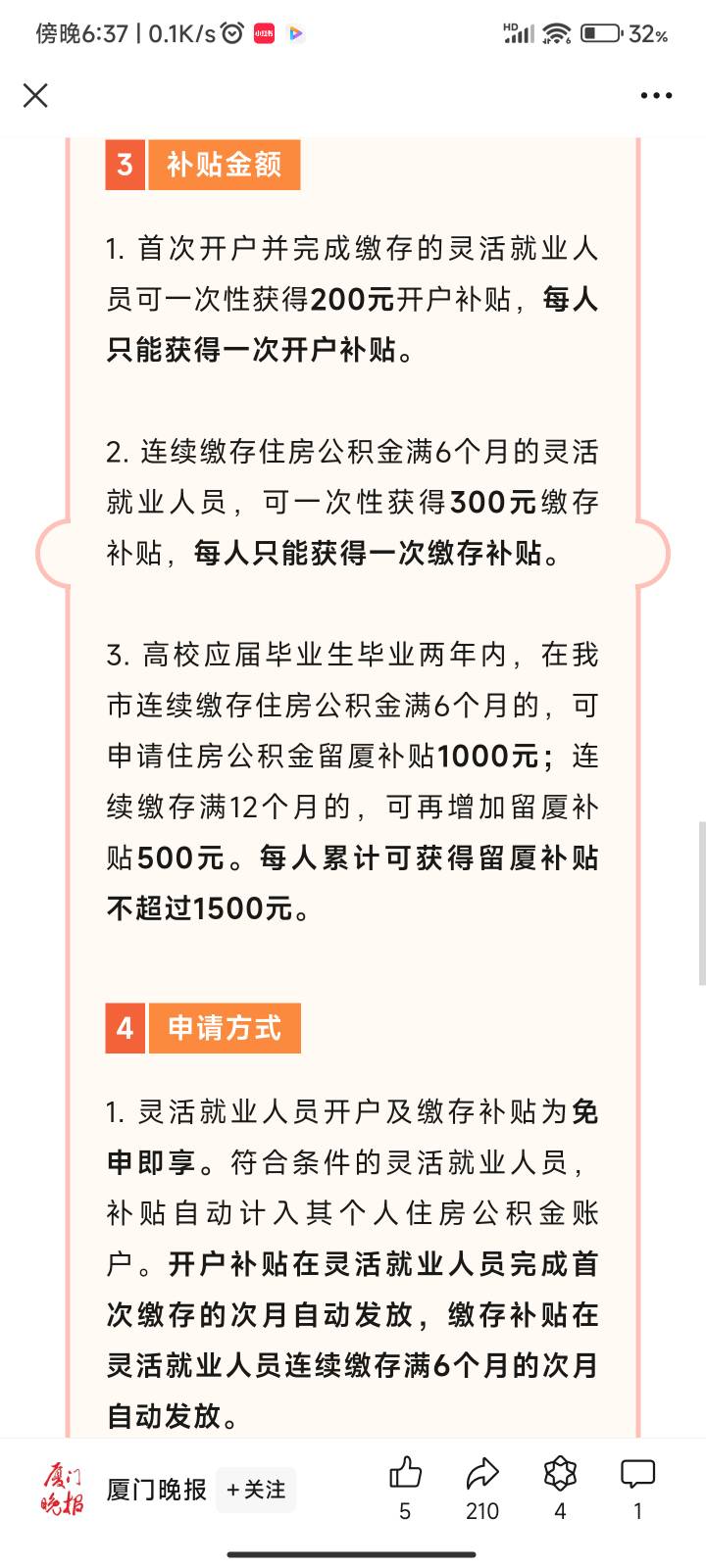 傍晚6:37 | 0.1K/s
HD 32%

3 补贴金额

1. 首次开户并完成缴存的灵活就业人员可一次性获得200元开户补贴，每人只能获得一次开户补贴。

2. 连续缴存住房公积金满6个月的灵活就业人员，可一次性获得300元缴存补贴，每人只能获得一次缴存补贴。

3. 高校应届毕业生毕业两年内，在我市连续缴存住房公积金满6个月的，可申请住房公积金留厦补贴1000元；连续缴存满12个月的，可再增加留厦补贴500元。每人累计可获得留厦补贴不超过1500元。

4 申请方式

1. 灵活就业人员开户及缴存补贴为免申即享。符合条件的灵活就业人员，补贴自动计入其个人住房公积金账户。开户补贴在灵活就业人员完成首次缴存的次月自动发放，缴存补贴在灵活就业人员连续缴存满6个月的次月自动发放。

厦门晚报 厦门晚报 +关注 5 210 4 1